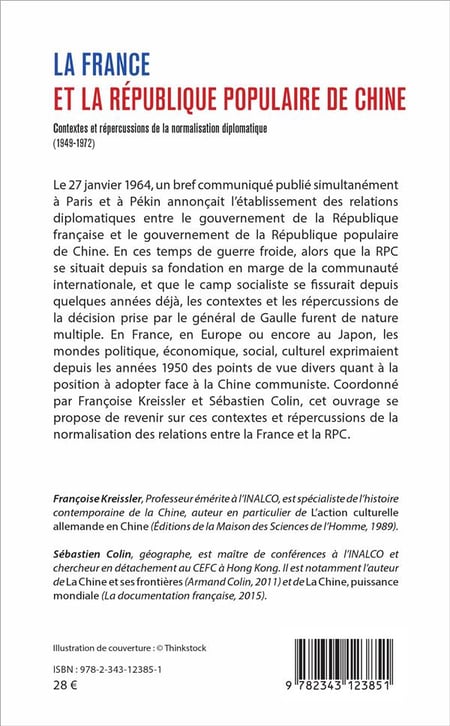 LA FRANCE
ET LA RÉPUBLIQUE POPULAIRE DE CHINE

Contextes et répercussions de la normalisation diplomatique
(1949-1972)

Le 27 janvier 1964, un bref communiqué publié simultanément à Paris et à Pékin annonçait l'établissement des relations diplomatiques entre le gouvernement de la République française et le gouvernement de la République populaire de Chine. En ces temps de guerre froide, alors que la RPC se situait depuis sa fondation en marge de la communauté internationale, et que le camp socialiste se fissurait depuis quelques années déjà, les contextes et les répercussions de la décision prise par le général de Gaulle furent de nature multiple. En France, en Europe ou encore au Japon, les mondes politique, économique, social, culturel exprimaient depuis les années 1950 des points de vue divers quant à la position à adopter face à la Chine communiste. Coordonné par Françoise Kreissler et Sébastien Colin, cet ouvrage se propose de revenir sur ces contextes et répercussions de la normalisation des relations entre la France et la RPC.

Françoise Kreissler, Professeur émérite à l'INALCO, est spécialiste de l'histoire contemporaine de la Chine, auteur en particulier de L'action culturelle allemande en Chine (Éditions de la Maison des Sciences de l'Homme, 1989).

Sébastien Colin, géographe, est maître de conférences à l'INALCO et chercheur en détachement au CEFC à Hong Kong. Il est notamment l'auteur de La Chine et ses frontières (Armand Colin, 2011) et de La Chine, puissance mondiale (La documentation française, 2015).

Illustration de couverture : © Thinkstock

ISBN : 978-2-343-12385-1
28 €

9 782343 123851